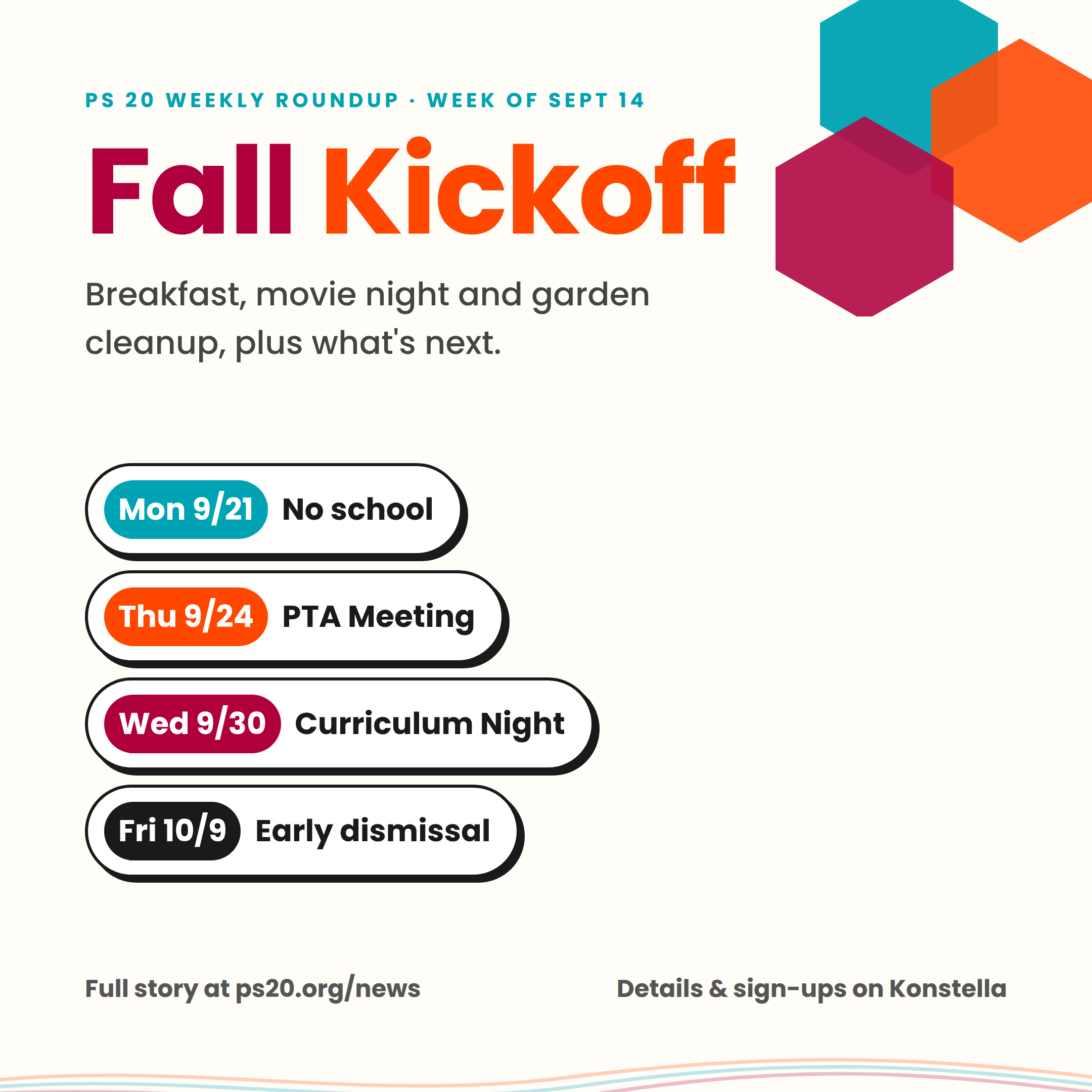 PS 20 WEEKLY ROUNDUP · WEEK OF SEPT 14

Fall Kickoff

Breakfast, movie night and garden cleanup, plus what's next.

Mon 9/21 No school

Thu 9/24 PTA Meeting

Wed 9/30 Curriculum Night

Fri 10/9 Early dismissal

Full story at ps20.org/news

Details & sign-ups on Konstella